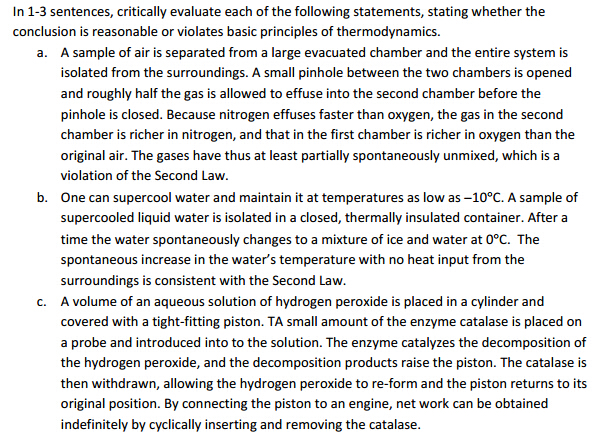 In 1-3 sentences, critically evaluate each of the following statements, stating whether the conclusion is reasonable or violates basic principles of thermodynamics.

a. A sample of air is separated from a large evacuated chamber and the entire system is isolated from the surroundings. A small pinhole between the two chambers is opened and roughly half the gas is allowed to effuse into the second chamber before the pinhole is closed. Because nitrogen effuses faster than oxygen, the gas in the second chamber is richer in nitrogen, and that in the first chamber is richer in oxygen than the original air. The gases have thus at least partially spontaneously unmixed, which is a violation of the Second Law.

b. One can supercool water and maintain it at temperatures as low as –10°C. A sample of supercooled liquid water is isolated in a closed, thermally insulated container. After a time the water spontaneously changes to a mixture of ice and water at 0°C. The spontaneous increase in the water's temperature with no heat input from the surroundings is consistent with the Second Law.

c. A volume of an aqueous solution of hydrogen peroxide is placed in a cylinder and covered with a tight-fitting piston. TA small amount of the enzyme catalase is placed on a probe and introduced into to the solution. The enzyme catalyzes the decomposition of the hydrogen peroxide, and the decomposition products raise the piston. The catalase is then withdrawn, allowing the hydrogen peroxide to re-form and the piston returns to its original position. By connecting the piston to an engine, net work can be obtained indefinitely by cyclically inserting and removing the catalase.